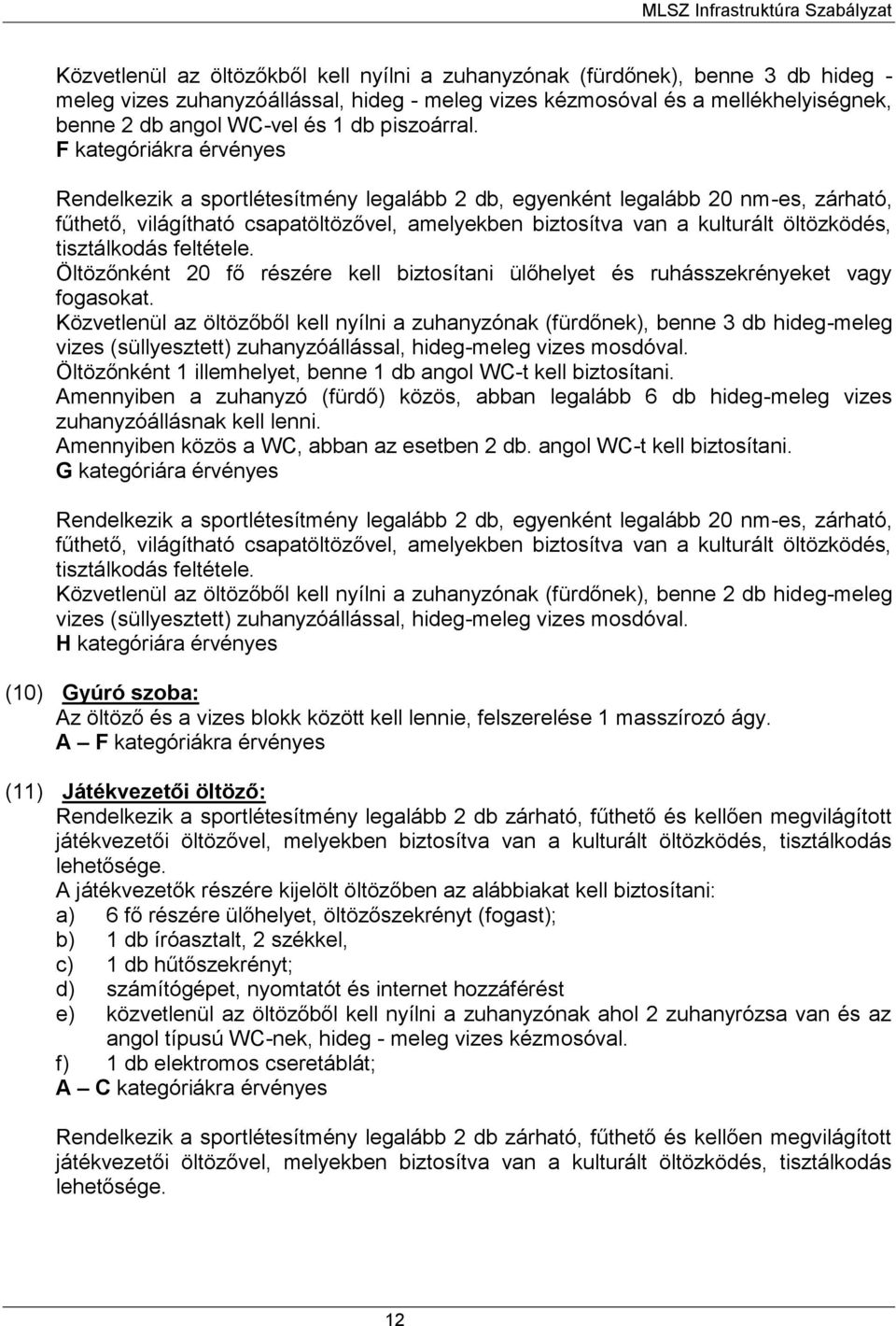 MLSZ Infrastruktúra Szabályzat

Közvetlenül az öltözőkből kell nyílni a zuhanyzónak (fürdőnek), benne 3 db hideg - meleg vizes zuhanyzóállással, hideg - meleg vizes kézmosóval és a mellékhelyiségnek, benne 2 db angol WC-vel és 1 db piszoárral.
F kategóriákra érvényes

Rendelkezik a sportlétesítmény legalább 2 db, egyenként legalább 20 nm-es, zárható, fűthető, világítható csapatöltözővel, amelyekben biztosítva van a kulturált öltözködés, tisztálkodás feltétele.
Öltözőnként 20 fő részére kell biztosítani ülőhelyet és ruhásszekrényeket vagy fogasokat.
Közvetlenül az öltözőből kell nyílni a zuhanyzónak (fürdőnek), benne 3 db hideg-meleg vizes (süllyesztett) zuhanyzóállással, hideg-meleg vizes mosdóval.
Öltözőnként 1 illemhelyet, benne 1 db angol WC-t kell biztosítani.
Amennyiben a zuhanyzó (fürdő) közös, abban legalább 6 db hideg-meleg vizes zuhanyzóállásnak kell lenni.
Amennyiben közös a WC, abban az esetben 2 db. angol WC-t kell biztosítani.
G kategóriára érvényes

Rendelkezik a sportlétesítmény legalább 2 db, egyenként legalább 20 nm-es, zárható, fűthető, világítható csapatöltözővel, amelyekben biztosítva van a kulturált öltözködés, tisztálkodás feltétele.
Közvetlenül az öltözőből kell nyílni a zuhanyzónak (fürdőnek), benne 2 db hideg-meleg vizes (süllyesztett) zuhanyzóállással, hideg-meleg vizes mosdóval.
H kategóriára érvényes

(10) Gyúró szoba:
Az öltöző és a vizes blokk között kell lennie, felszerelése 1 masszírozó ágy.
A – F kategóriákra érvényes

(11) Játékvezetői öltöző:
Rendelkezik a sportlétesítmény legalább 2 db zárható, fűthető és kellően megvilágított játékvezetői öltözővel, melyekben biztosítva van a kulturált öltözködés, tisztálkodás lehetősége.
A játékvezetők részére kijelölt öltözőben az alábbiakat kell biztosítani:
a) 6 fő részére ülőhelyet, öltözőszekrényt (fogast);
b) 1 db íróasztalt, 2 székkel,
c) 1 db hűtőszekrényt;
d) számítógépet, nyomtatót és internet hozzáférést
e) közvetlenül az öltözőből kell nyílni a zuhanyzónak ahol 2 zuhanyrózsa van és az angol típusú WC-nek, hideg - meleg vizes kézmosóval.
f) 1 db elektromos cseretáblát;
A – C kategóriákra érvényes

Rendelkezik a sportlétesítmény legalább 2 db zárható, fűthető és kellően megvilágított játékvezetői öltözővel, melyekben biztosítva van a kulturált öltözködés, tisztálkodás lehetősége.

12